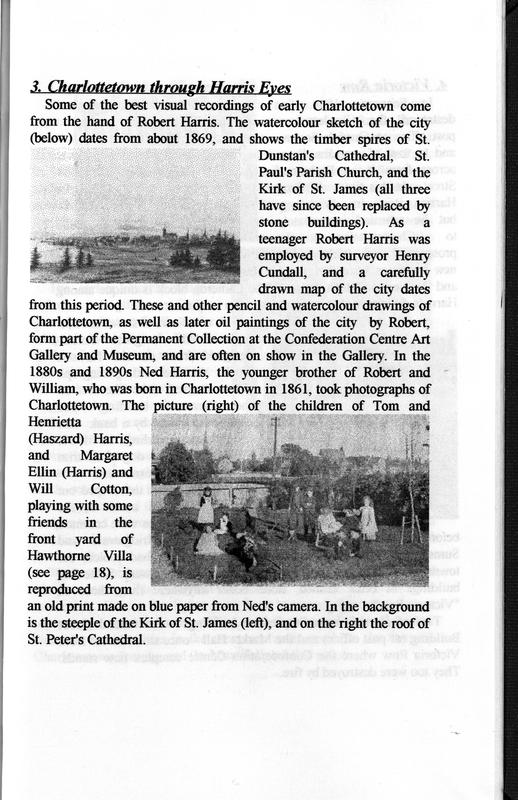 3. Charlottetown through Harris Eyes

Some of the best visual recordings of early Charlottetown come from the hand of Robert Harris. The watercolour sketch of the city (below) dates from about 1869, and shows the timber spires of St. Dunstan's Cathedral, St. Paul's Parish Church, and the Kirk of St. James (all three have since been replaced by stone buildings). As a teenager Robert Harris was employed by surveyor Henry Cundall, and a carefully drawn map of the city dates from this period. These and other pencil and watercolour drawings of Charlottetown, as well as later oil paintings of the city by Robert, form part of the Permanent Collection at the Confederation Centre Art Gallery and Museum, and are often on show in the Gallery. In the 1880s and 1890s Ned Harris, the younger brother of Robert and William, who was born in Charlottetown in 1861, took photographs of Charlottetown. The picture (right) of the children of Tom and Henrietta (Haszard) Harris, and Margaret Ellin (Harris) and Will Cotton, playing with some friends in the front yard of Hawthorne Villa (see page 18), is reproduced from an old print made on blue paper from Ned's camera. In the background is the steeple of the Kirk of St. James (left), and on the right the roof of St. Peter's Cathedral.